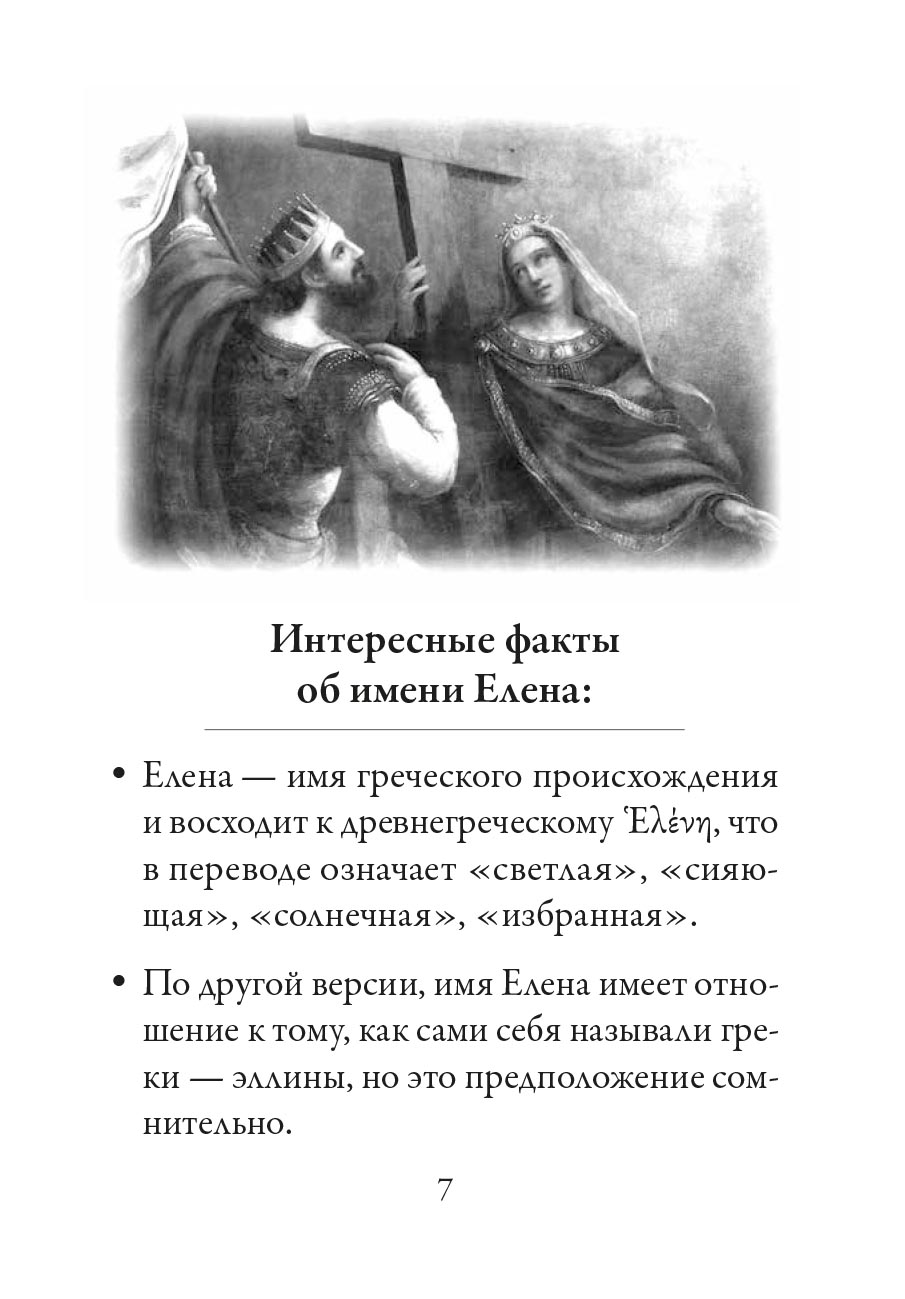 Интересные факты об имени Елена:

• Елена — имя греческого происхождения и восходит к древнегреческому Ἑλένη, что в переводе означает «светлая», «сияющая», «солнечная», «избранная».

• По другой версии, имя Елена имеет отношение к тому, как сами себя называли греки — эллины, но это предположение сомнительно.

7